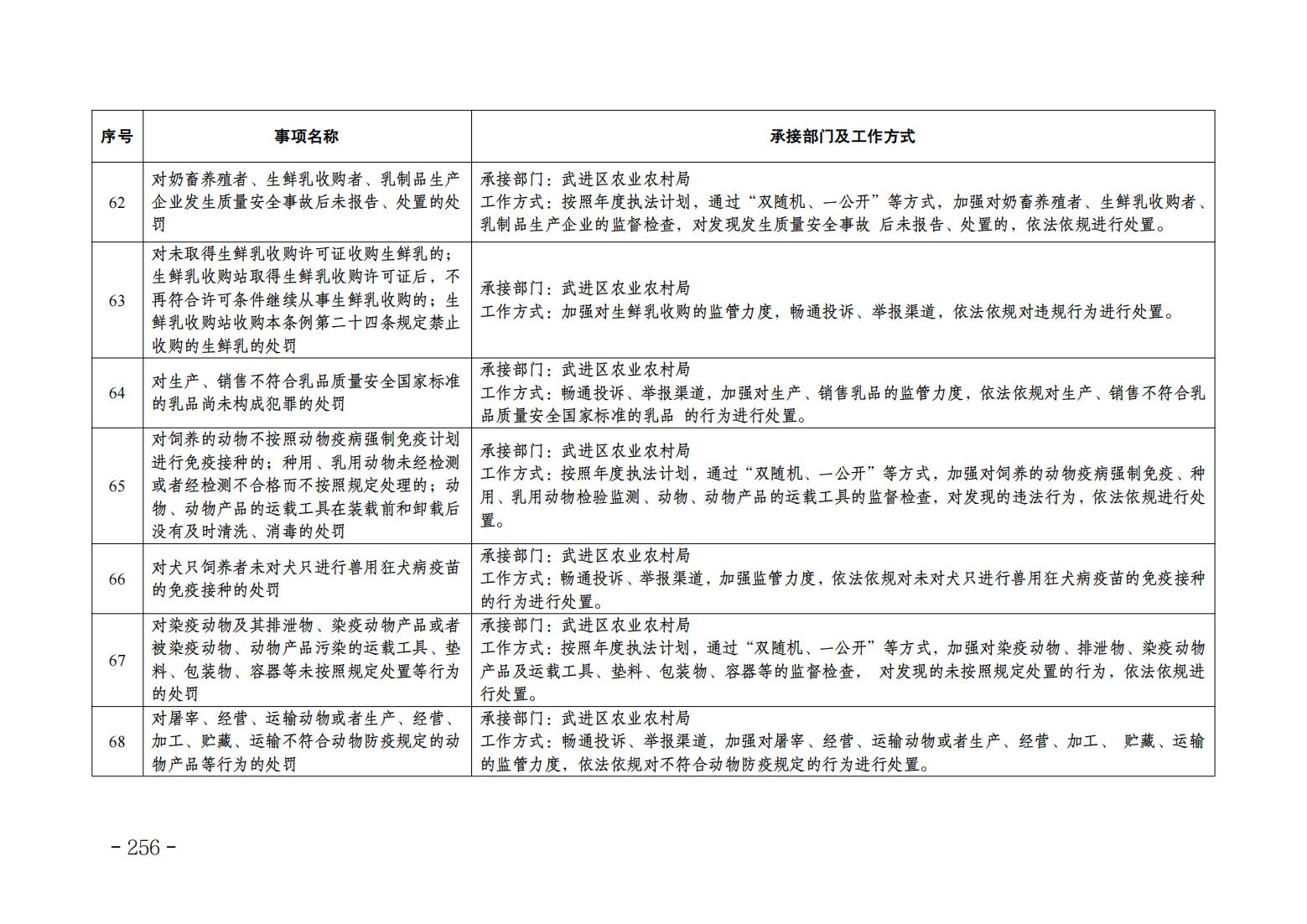 | 序号 | 事项名称 | 承接部门及工作方式 |
|---|---|---|
| 62 | 对奶畜养殖者、生鲜乳收购者、乳制品生产企业发生质量安全事故后未报告、处置的处罚 | 承接部门：武进区农业农村局 工作方式：按照年度执法计划，通过“双随机、一公开”等方式，加强对奶畜养殖者、生鲜乳收购者、乳制品生产企业的监督检查，对发现发生质量安全事故 后未报告、处置的，依法依规进行处置。 |
| 63 | 对未取得生鲜乳收购许可证收购生鲜乳的；生鲜乳收购站取得生鲜乳收购许可证后，不再符合许可条件继续从事生鲜乳收购的；生鲜乳收购站收购本条例第二十四条规定禁止收购的生鲜乳的处罚 | 承接部门：武进区农业农村局 工作方式：加强对生鲜乳收购的监管力度，畅通投诉、举报渠道，依法依规对违规行为进行处置。 |
| 64 | 对生产、销售不符合乳品质量安全国家标准的乳品尚未构成犯罪的处罚 | 承接部门：武进区农业农村局 工作方式：畅通投诉、举报渠道，加强对生产、销售乳品的监管力度，依法依规对生产、销售不符合乳品质量安全国家标准的乳品 的行为进行处置。 |
| 65 | 对饲养的动物不按照动物疫病强制免疫计划进行免疫接种的；种用、乳用动物未经检测或者经检测不合格而不按照规定处理的；动物、动物产品的运载工具在装载前和卸载后没有及时清洗、消毒的处罚 | 承接部门：武进区农业农村局 工作方式：按照年度执法计划，通过“双随机、一公开”等方式，加强对饲养的动物疫病强制免疫、种用、乳用动物检验监测、动物、动物产品的运载工具的监督检查，对发现的违法行为，依法依规进行处置。 |
| 66 | 对犬只饲养者未对犬只进行兽用狂犬病疫苗的免疫接种的处罚 | 承接部门：武进区农业农村局 工作方式：畅通投诉、举报渠道，加强监管力度，依法依规对未对犬只进行兽用狂犬病疫苗的免疫接种的行为进行处置。 |
| 67 | 对染疫动物及其排泄物、染疫动物产品或者被染疫动物、动物产品污染的运载工具、垫料、包装物、容器等未按照规定处置等行为的处罚 | 承接部门：武进区农业农村局 工作方式：按照年度执法计划，通过“双随机、一公开”等方式，加强对染疫动物、排泄物、染疫动物产品及运载工具、垫料、包装物、容器等的监督检查， 对发现的未按照规定处置的行为，依法依规进行处置。 |
| 68 | 对屠宰、经营、运输动物或者生产、经营、加工、贮藏、运输不符合动物防疫规定的动物产品等行为的处罚 | 承接部门：武进区农业农村局 工作方式：畅通投诉、举报渠道，加强对屠宰、经营、运输动物或者生产、经营、加工、 贮藏、运输的监管力度，依法依规对不符合动物防疫规定的行为进行处置。 |

- 256 -